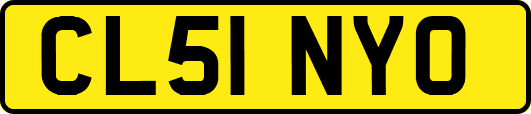 CL51 NYO